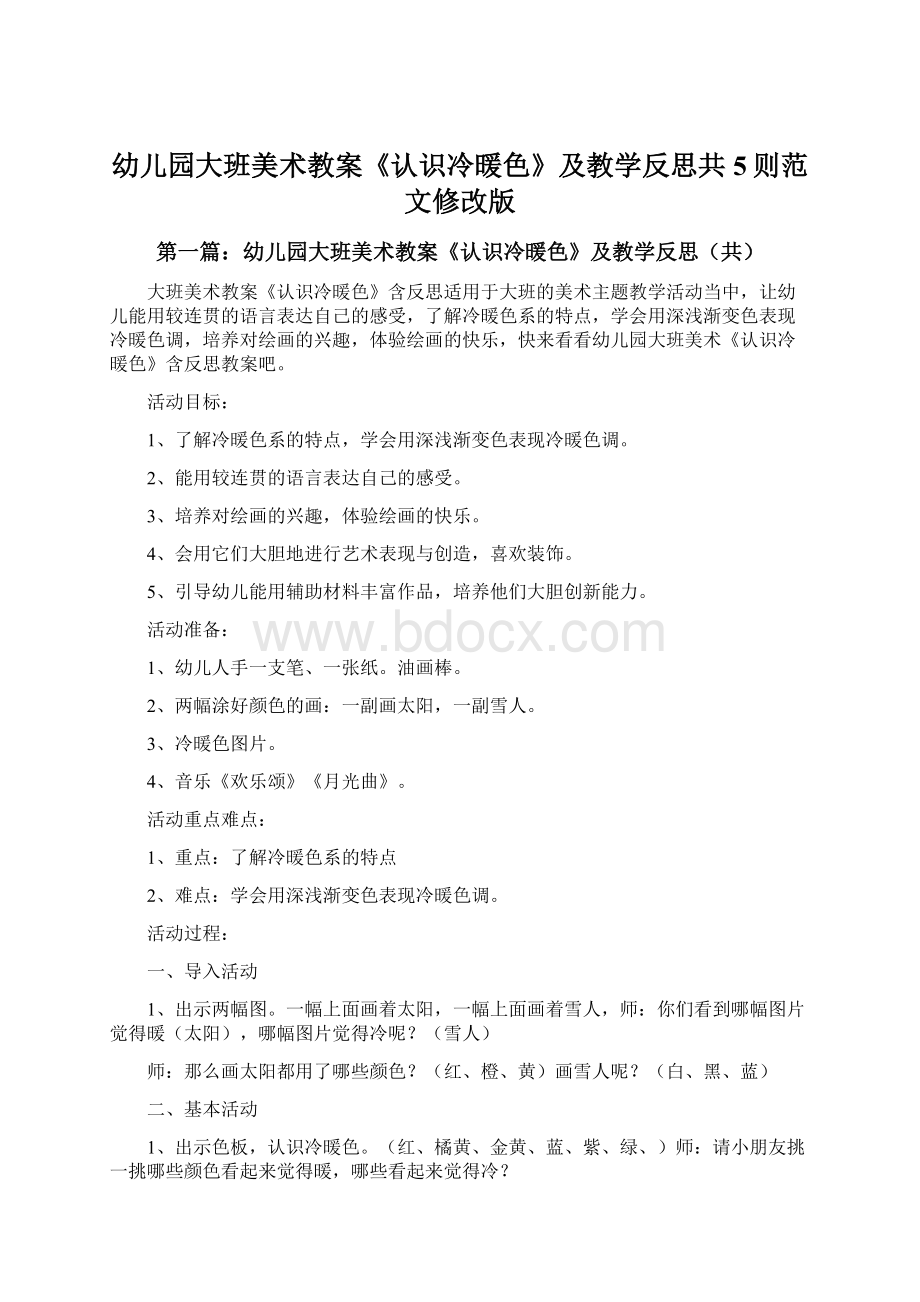 幼儿园大班美术教案《认识冷暖色》及教学反思共5则范文修改版

第一篇：幼儿园大班美术教案《认识冷暖色》及教学反思（共）

大班美术教案《认识冷暖色》含反思适用于大班的美术主题教学活动当中，让幼儿能用较连贯的语言表达自己的感受，了解冷暖色系的特点，学会用深浅渐变色表现冷暖色调，培养对绘画的兴趣，体验绘画的快乐，快来看看幼儿园大班美术《认识冷暖色》含反思教案吧。

活动目标：

1、了解冷暖色系的特点，学会用深浅渐变色表现冷暖色调。

2、能用较连贯的语言表达自己的感受。

3、培养对绘画的兴趣，体验绘画的快乐。

4、会用它们大胆地进行艺术表现与创造，喜欢装饰。

5、引导幼儿能用辅助材料丰富作品，培养他们大胆创新能力。

活动准备：

www.bdocx.com

1、幼儿人手一支笔、一张纸。油画棒。

2、两幅涂好颜色的画：一副画太阳，一副雪人。

3、冷暖色图片。

4、音乐《欢乐颂》《月光曲》。

活动重点难点：

1、重点：了解冷暖色系的特点

2、难点：学会用深浅渐变色表现冷暖色调。

活动过程：

一、导入活动

1、出示两幅图。一幅上面画着太阳，一幅上面画着雪人，师：你们看到哪幅图片觉得暖（太阳），哪幅图片觉得冷呢？（雪人）

师：那么画太阳都用了哪些颜色？（红、橙、黄）画雪人呢？（白、黑、蓝）

二、基本活动

1、出示色板，认识冷暖色。（红、橘黄、金黄、蓝、紫、绿、）师：请小朋友挑一挑哪些颜色看起来觉得暖，哪些看起来觉得冷？